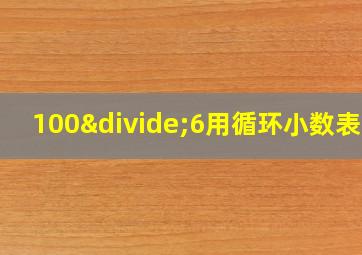 100&divide;6用循环小数表